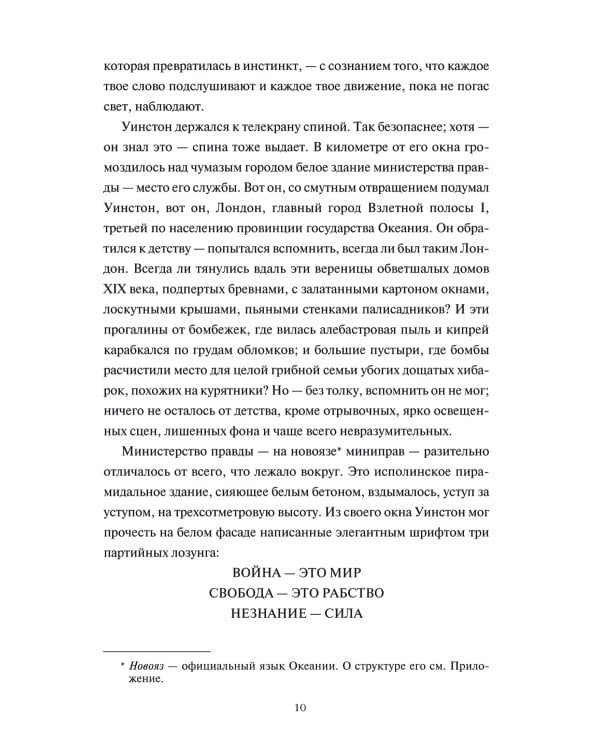 которая превратилась в инстинкт, — с сознанием того, что каждое твое слово подслушивают и каждое твое движение, пока не погас свет, наблюдают.

Уинстон держался к телекрану спиной. Так безопаснее; хотя — он знал это — спина тоже выдает. В километре от его окна громоздилось над чумазым городом белое здание министерства правды — место его службы. Вот он, со смутным отвращением подумал Уинстон, вот он, Лондон, главный город Взлетной полосы I, третьей по населению провинции государства Океания. Он обратился к детству — попытался вспомнить, всегда ли был таким Лондон. Всегда ли тянулись вдаль эти вереницы обветшалых домов XIX века, подпертых бревнами, с залатанными картоном окнами, лоскутными крышами, пьяными стенками палисадников? И эти прогалины от бомбежек, где вилась алебастровая пыль и кипрей карабкался по грудам обломков; и большие пустыри, где бомбы расчистили место для целой грибной семьи убогих дощатых хибарок, похожих на курятники? Но — без толку, вспомнить он не мог; ничего не осталось от детства, кроме отрывочных, ярко освещенных сцен, лишенных фона и чаще всего невразумительных.

Министерство правды — на новоязе* миниправ — разительно отличалось от всего, что лежало вокруг. Это исполинское пирамидальное здание, сияющее белым бетоном, вздымалось, уступ за уступом, на трехсотметровую высоту. Из своего окна Уинстон мог прочесть на белом фасаде написанные элегантным шрифтом три партийных лозунга:

ВОЙНА — ЭТО МИР
СВОБОДА — ЭТО РАБСТВО
НЕЗНАНИЕ — СИЛА

* Новояз — официальный язык Океании. О структуре его см. Приложение.

10